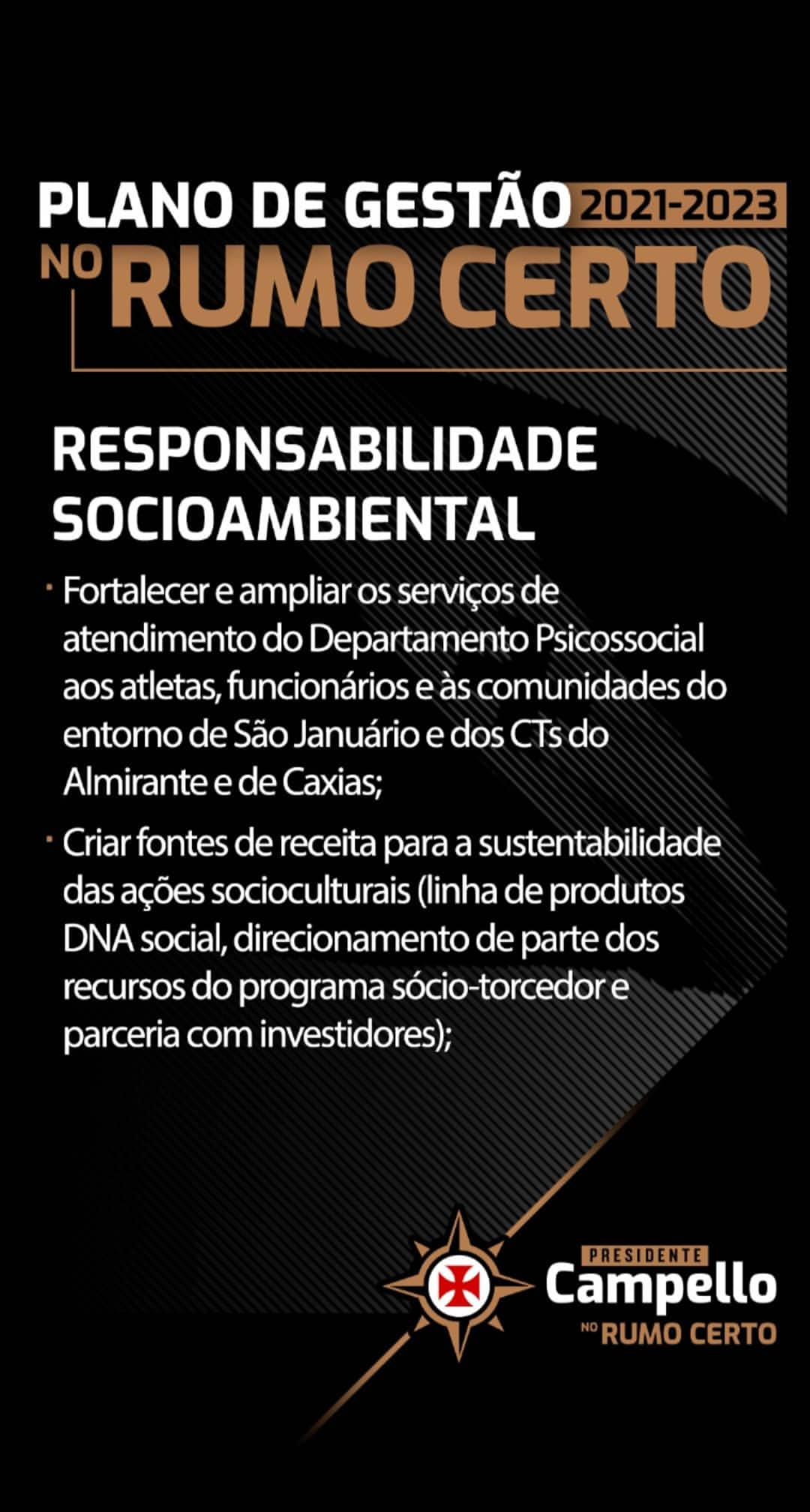 PLANO DE GESTÃO 2021-2023
NO RUMO CERTO

RESPONSABILIDADE SOCIOAMBIENTAL

· Fortalecer e ampliar os serviços de atendimento do Departamento Psicossocial aos atletas, funcionários e às comunidades do entorno de São Januário e dos CTs do Almirante e de Caxias;

· Criar fontes de receita para a sustentabilidade das ações socioculturais (linha de produtos DNA social, direcionamento de parte dos recursos do programa sócio-torcedor e parceria com investidores);

PRESIDENTE
Campello
NO RUMO CERTO